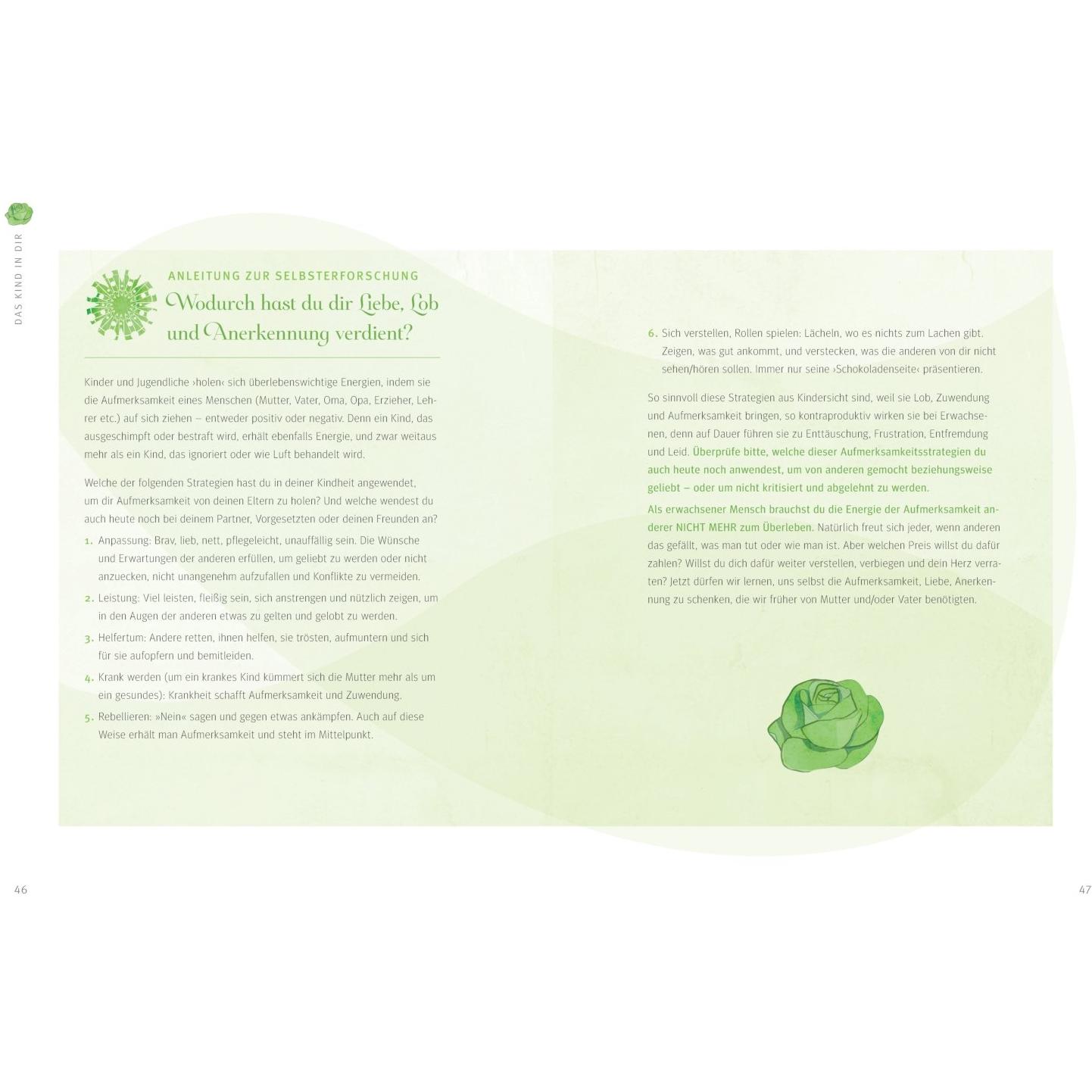 DAS KIND IN DIR

ANLEITUNG ZUR SELBSTERFORSCHUNG

Wodurch hast du dir Liebe, Lob und Anerkennung verdient?

Kinder und Jugendliche ›holen‹ sich überlebenswichtige Energien, indem sie die Aufmerksamkeit eines Menschen (Mutter, Vater, Oma, Opa, Erzieher, Lehrer etc.) auf sich ziehen – entweder positiv oder negativ. Denn ein Kind, das ausgeschimpft oder bestraft wird, erhält ebenfalls Energie, und zwar weitaus mehr als ein Kind, das ignoriert oder wie Luft behandelt wird.

Welche der folgenden Strategien hast du in deiner Kindheit angewendet, um dir Aufmerksamkeit von deinen Eltern zu holen? Und welche wendest du auch heute noch bei deinem Partner, Vorgesetzten oder deinen Freunden an?

1. Anpassung: Brav, lieb, nett, pflegeleicht, unauffällig sein. Die Wünsche und Erwartungen der anderen erfüllen, um geliebt zu werden oder nicht anzuecken, nicht unangenehm aufzufallen und Konflikte zu vermeiden.

2. Leistung: Viel leisten, fleißig sein, sich anstrengen und nützlich zeigen, um in den Augen der anderen etwas zu gelten und gelobt zu werden.

3. Helfertum: Andere retten, ihnen helfen, sie trösten, aufmuntern und sich für sie aufopfern und bemitleiden.

4. Krank werden (um ein krankes Kind kümmert sich die Mutter mehr als um ein gesundes): Krankheit schafft Aufmerksamkeit und Zuwendung.

5. Rebellieren: »Nein« sagen und gegen etwas ankämpfen. Auch auf diese Weise erhält man Aufmerksamkeit und steht im Mittelpunkt.

6. Sich verstellen, Rollen spielen: Lächeln, wo es nichts zum Lachen gibt. Zeigen, was gut ankommt, und verstecken, was die anderen von dir nicht sehen/hören sollen. Immer nur seine ›Schokoladenseite‹ präsentieren.

So sinnvoll diese Strategien aus Kindersicht sind, weil sie Lob, Zuwendung und Aufmerksamkeit bringen, so kontraproduktiv wirken sie bei Erwachsenen, denn auf Dauer führen sie zu Enttäuschung, Frustration, Entfremdung und Leid. Überprüfe bitte, welche dieser Aufmerksamkeitsstrategien du auch heute noch anwendest, um von anderen gemocht beziehungsweise geliebt – oder um nicht kritisiert und abgelehnt zu werden.

Als erwachsener Mensch brauchst du die Energie der Aufmerksamkeit anderer NICHT MEHR zum Überleben. Natürlich freut sich jeder, wenn anderen das gefällt, was man tut oder wie man ist. Aber welchen Preis willst du dafür zahlen? Willst du dich dafür weiter verstellen, verbiegen und dein Herz verraten? Jetzt dürfen wir lernen, uns selbst die Aufmerksamkeit, Liebe, Anerkennung zu schenken, die wir früher von Mutter und/oder Vater benötigten.

46

47